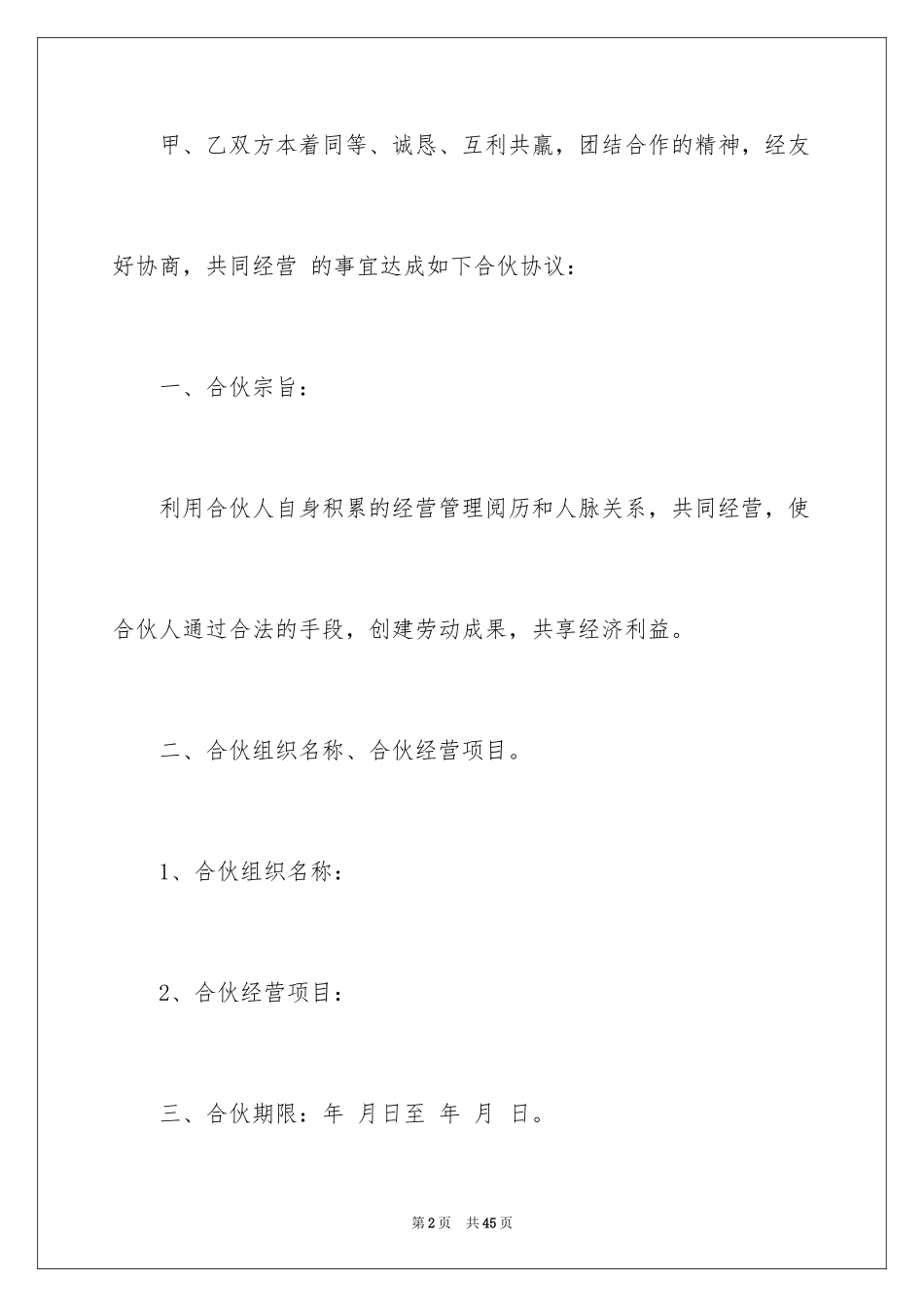 甲、乙双方本着同等、诚恳、互利共赢，团结合作的精神，经友好协商，共同经营 的事宜达成如下合伙协议：

一、合伙宗旨：

利用合伙人自身积累的经营管理阅历和人脉关系，共同经营，使合伙人通过合法的手段，创建劳动成果，共享经济利益。

二、合伙组织名称、合伙经营项目。

1、合伙组织名称：

2、合伙经营项目：

三、合伙期限：年 月日至 年 月 日。

第2页 共45页